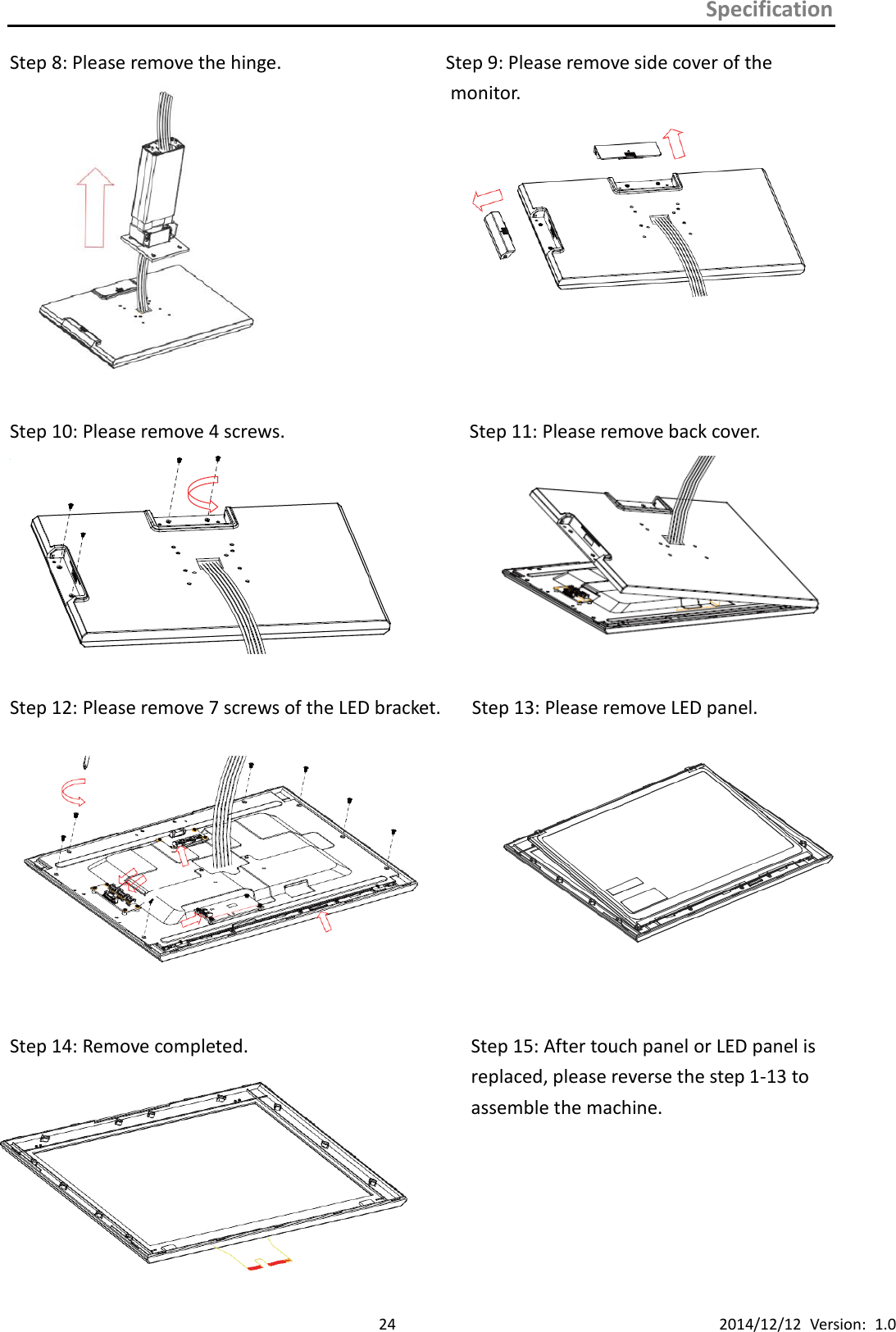 Specification

Step 8: Please remove the hinge.

Step 9: Please remove side cover of the monitor.

Step 10: Please remove 4 screws.

Step 11: Please remove back cover.

Step 12: Please remove 7 screws of the LED bracket.

Step 13: Please remove LED panel.

Step 14: Remove completed.

Step 15: After touch panel or LED panel is replaced, please reverse the step 1-13 to assemble the machine.

24

2014/12/12 Version: 1.0